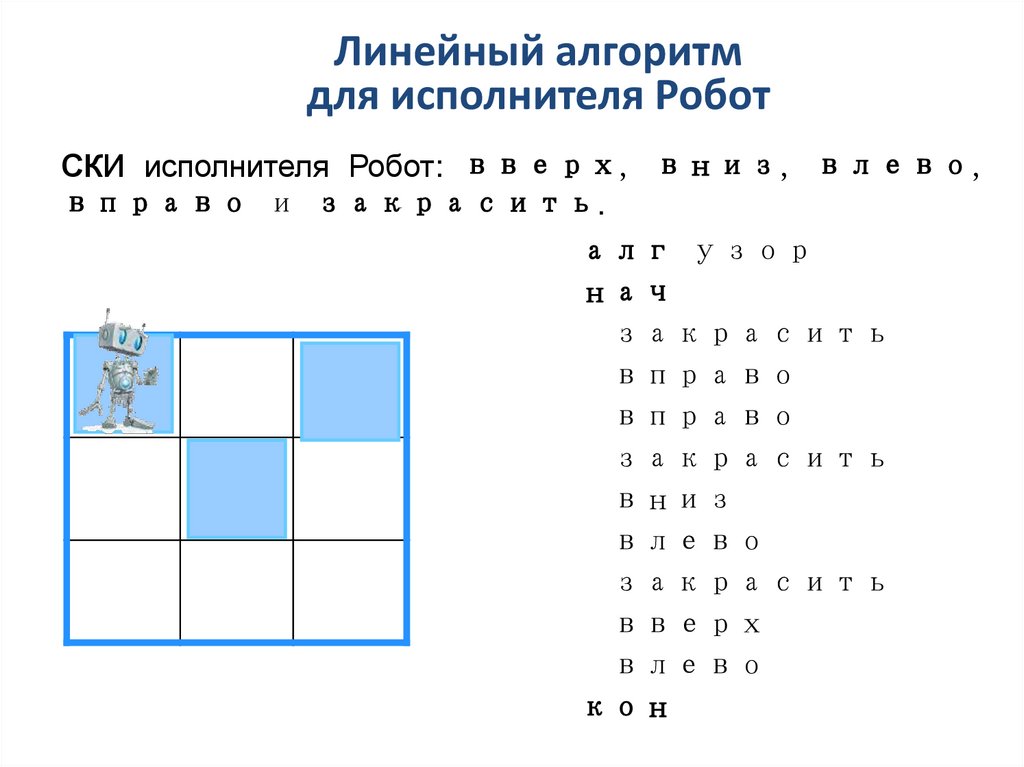 Линейный алгоритм
для исполнителя Робот

СКИ исполнителя Робот: вверх, вниз, влево, вправо и закрасить.

алг узор
нач
закрасить
вправо
вправо
закрасить
вниз
влево
закрасить
вверх
влево
кон